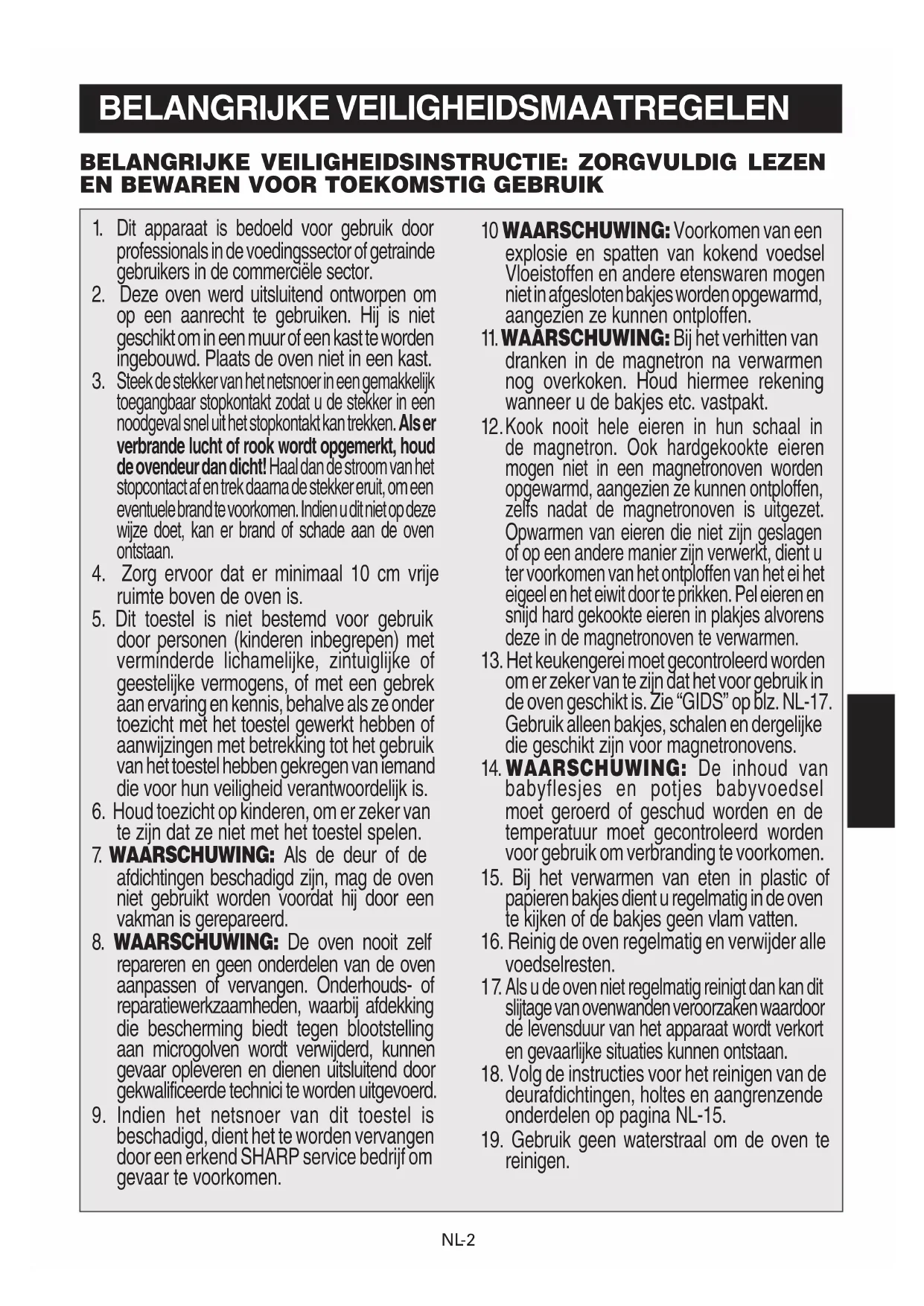 BELANGRIJKE VEILIGHEIDSMAATREGELEN

BELANGRIJKE VEILIGHEIDSINSTRUCTIE: ZORGVULDIG LEZEN EN BEWAREN VOOR TOEKOMSTIG GEBRUIK

1. Dit apparaat is bedoeld voor gebruik door professionals in de voedingssector of getrainde gebruikers in de commerciële sector.
2. Deze oven werd uitsluitend ontworpen om op een aanrecht te gebruiken. Hij is niet geschikt om in een muur of een kast te worden ingebouwd. Plaats de oven niet in een kast.
3. Steek de stekker van het netsnoer in een gemakkelijk toegangbaar stopkontakt zodat u de stekker in een noodgeval snel uit het stopkontakt kan trekken. Als er verbrande lucht of rook wordt opgemerkt, houd de ovendeur dan dicht! Haal dan de stroom van het stopcontact af en trek daarna de stekker eruit, om een eventuele brand te voorkomen. Indien u dit niet op deze wijze doet, kan er brand of schade aan de oven ontstaan.
4. Zorg ervoor dat er minimaal 10 cm vrije ruimte boven de oven is.
5. Dit toestel is niet bestemd voor gebruik door personen (kinderen inbegrepen) met verminderde lichamelijke, zintuiglijke of geestelijke vermogens, of met een gebrek aan ervaring en kennis, behalve als ze onder toezicht met het toestel gewerkt hebben of aanwijzingen met betrekking tot het gebruik van het toestel hebben gekregen van iemand die voor hun veiligheid verantwoordelijk is.
6. Houd toezicht op kinderen, om er zeker van te zijn dat ze niet met het toestel spelen.
7. WAARSCHUWING: Als de deur of de afdichtingen beschadigd zijn, mag de oven niet gebruikt worden voordat hij door een vakman is gerepareerd.
8. WAARSCHUWING: De oven nooit zelf repareren en geen onderdelen van de oven aanpassen of vervangen. Onderhouds- of reparatiewerkzaamheden, waarbij afdekking die bescherming biedt tegen blootstelling aan microgolven wordt verwijderd, kunnen gevaar opleveren en dienen uitsluitend door gekwalificeerde technici te worden uitgevoerd.
9. Indien het netsnoer van dit toestel is beschadigd, dient het te worden vervangen door een erkend SHARP service bedrijf om gevaar te voorkomen.

10 WAARSCHUWING: Voorkomen van een explosie en spatten van kokend voedsel Vloeistoffen en andere etenswaren mogen niet in afgesloten bakjes worden opgewarmd, aangezien ze kunnen ontploffen.
11. WAARSCHUWING: Bij het verhitten van dranken in de magnetron na verwarmen nog overkoken. Houd hiermee rekening wanneer u de bakjes etc. vastpakt.
12. Kook nooit hele eieren in hun schaal in de magnetron. Ook hardgekookte eieren mogen niet in een magnetronoven worden opgewarmd, aangezien ze kunnen ontploffen, zelfs nadat de magnetronoven is uitgezet. Opwarmen van eieren die niet zijn geslagen of op een andere manier zijn verwerkt, dient u ter voorkomen van het ontploffen van het ei het eigeel en het eiwit door te prikken. Pel eieren en snijd hard gekookte eieren in plakjes alvorens deze in de magnetronoven te verwarmen.
13. Het keukengerei moet gecontroleerd worden om er zeker van te zijn dat het voor gebruik in de oven geschikt is. Zie “GIDS” op blz. NL-17. Gebruik alleen bakjes, schalen en dergelijke die geschikt zijn voor magnetronovens.
14. WAARSCHUWING: De inhoud van babyflesjes en potjes babyvoedsel moet geroerd of geschud worden en de temperatuur moet gecontroleerd worden voor gebruik om verbranding te voorkomen.
15. Bij het verwarmen van eten in plastic of papieren bakjes dient u regelmatig in de oven te kijken of de bakjes geen vlam vatten.
16. Reinig de oven regelmatig en verwijder alle voedselresten.
17. Als u de oven niet regelmatig reinigt dan kan dit slijtage van ovenwanden veroorzaken waardoor de levensduur van het apparaat wordt verkort en gevaarlijke situaties kunnen ontstaan.
18. Volg de instructies voor het reinigen van de deurafdichtingen, holtes en aangrenzende onderdelen op pagina NL-15.
19. Gebruik geen waterstraal om de oven te reinigen.

NL-2